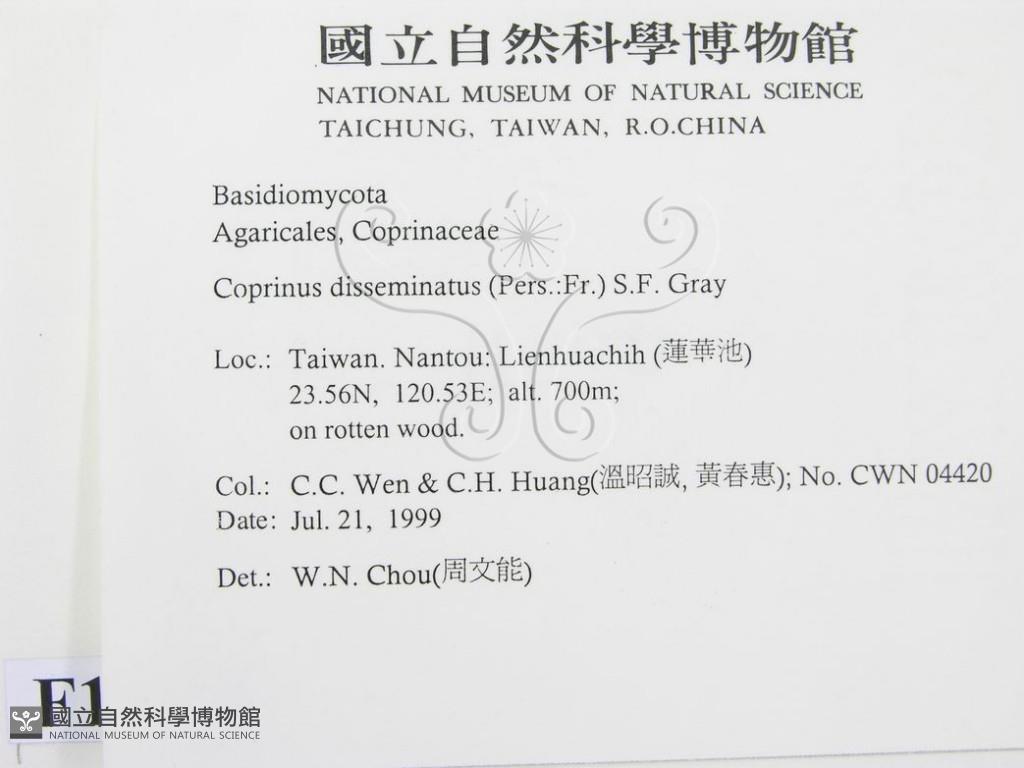 國立自然科學博物館
NATIONAL MUSEUM OF NATURAL SCIENCE
TAICHUNG, TAIWAN, R.O.CHINA

Basidiomycota
Agaricales, Coprinaceae

Coprinus disseminatus (Pers.:Fr.) S.F. Gray

Loc.: Taiwan. Nantou: Lienhuachih (蓮華池)
23.56N, 120.53E; alt. 700m;
on rotten wood.

Col.: C.C. Wen & C.H. Huang(溫昭誠, 黃春惠); No. CWN 04420
Date: Jul. 21, 1999

Det.: W.N. Chou(周文能)

F1
國立自然科學博物館
NATIONAL MUSEUM OF NATURAL SCIENCE